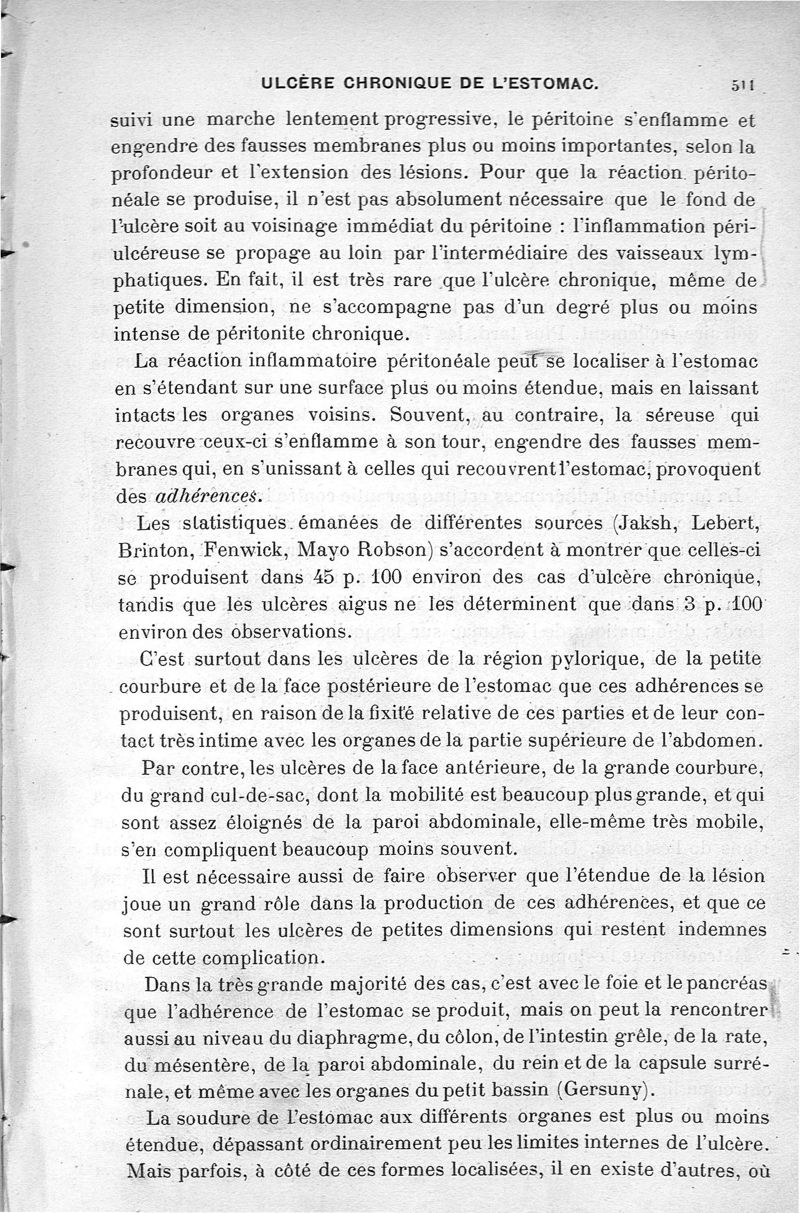 ULCÈRE CHRONIQUE DE L'ESTOMAC. 511

suivi une marche lentement progressive, le péritoine s'enflamme et engendre des fausses membranes plus ou moins importantes, selon la profondeur et l'extension des lésions. Pour que la réaction péritonéale se produise, il n'est pas absolument nécessaire que le fond de l'ulcère soit au voisinage immédiat du péritoine : l'inflammation périulcéreuse se propage au loin par l'intermédiaire des vaisseaux lymphatiques. En fait, il est très rare que l'ulcère chronique, même de petite dimension, ne s'accompagne pas d'un degré plus ou moins intense de péritonite chronique.

La réaction inflammatoire péritonéale peut se localiser à l'estomac en s'étendant sur une surface plus ou moins étendue, mais en laissant intacts les organes voisins. Souvent, au contraire, la séreuse qui recouvre ceux-ci s'enflamme à son tour, engendre des fausses membranes qui, en s'unissant à celles qui recouvrent l'estomac, provoquent des adhérences.

Les statistiques émanées de différentes sources (Jaksh, Lebert, Brinton, Fenwick, Mayo Robson) s'accordent à montrer que celles-ci se produisent dans 45 p. 100 environ des cas d'ulcère chronique, tandis que les ulcères aigus ne les déterminent que dans 3 p. 100 environ des observations.

C'est surtout dans les ulcères de la région pylorique, de la petite courbure et de la face postérieure de l'estomac que ces adhérences se produisent, en raison de la fixité relative de ces parties et de leur contact très intime avec les organes de la partie supérieure de l'abdomen.

Par contre, les ulcères de la face antérieure, de la grande courbure, du grand cul-de-sac, dont la mobilité est beaucoup plus grande, et qui sont assez éloignés de la paroi abdominale, elle-même très mobile, s'en compliquent beaucoup moins souvent.

Il est nécessaire aussi de faire observer que l'étendue de la lésion joue un grand rôle dans la production de ces adhérences, et que ce sont surtout les ulcères de petites dimensions qui restent indemnes de cette complication.

Dans la très grande majorité des cas, c'est avec le foie et le pancréas que l'adhérence de l'estomac se produit, mais on peut la rencontrer aussi au niveau du diaphragme, du côlon, de l'intestin grêle, de la rate, du mésentère, de la paroi abdominale, du rein et de la capsule surrénale, et même avec les organes du petit bassin (Gersuny).

La soudure de l'estomac aux différents organes est plus ou moins étendue, dépassant ordinairement peu les limites internes de l'ulcère. Mais parfois, à côté de ces formes localisées, il en existe d'autres, où